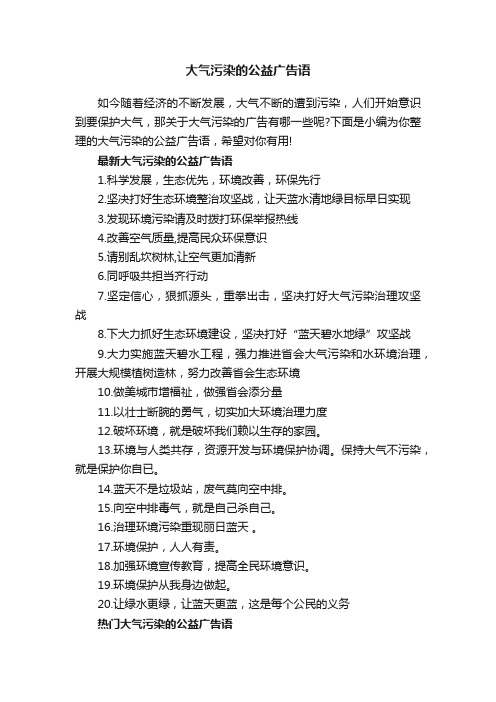 大气污染的公益广告语

如今随着经济的不断发展，大气不断的遭到污染，人们开始意识到要保护大气，那关于大气污染的广告有哪一些呢?下面是小编为你整理的大气污染的公益广告语，希望对你有用!

最新大气污染的公益广告语

1.科学发展，生态优先，环境改善，环保先行

2.坚决打好生态环境整治攻坚战，让天蓝水清地绿目标早日实现

3.发现环境污染请及时拨打环保举报热线

4.改善空气质量,提高民众环保意识

5.请别乱坎树林,让空气更加清新

6.同呼吸共担当齐行动

7.坚定信心，狠抓源头，重拳出击，坚决打好大气污染治理攻坚战

8.下大力抓好生态环境建设，坚决打好“蓝天碧水地绿”攻坚战

9.大力实施蓝天碧水工程，强力推进省会大气污染和水环境治理，开展大规模植树造林，努力改善省会生态环境

10.做美城市增福祉，做强省会添分量

11.以壮士断腕的勇气，切实加大环境治理力度

12.破坏环境，就是破坏我们赖以生存的家园。

13.环境与人类共存，资源开发与环境保护协调。保持大气不污染，就是保护你自己。

14.蓝天不是垃圾站，废气莫向空中排。

15.向空中排毒气，就是自己杀自己。

16.治理环境污染重现丽日蓝天 。

17.环境保护，人人有责。

18.加强环境宣传教育，提高全民环境意识。

19.环境保护从我身边做起。

20.让绿水更绿，让蓝天更蓝，这是每个公民的义务

热门大气污染的公益广告语